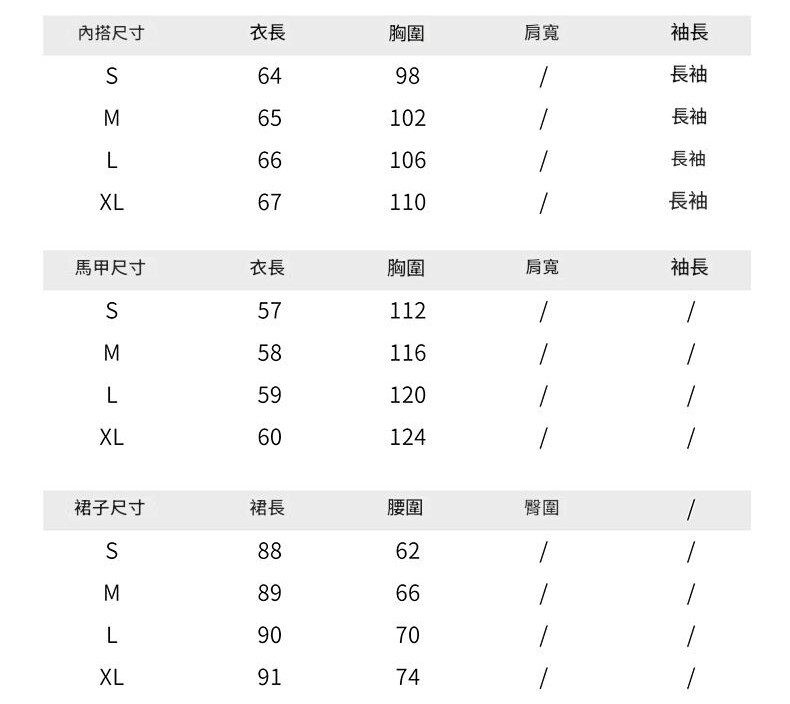 | 內搭尺寸 | 衣長 | 胸圍 | 肩寬 | 袖長 |
|---|---|---|---|---|
| S | 64 | 98 | / | 長袖 |
| M | 65 | 102 | / | 長袖 |
| L | 66 | 106 | / | 長袖 |
| XL | 67 | 110 | / | 長袖 |

| 馬甲尺寸 | 衣長 | 胸圍 | 肩寬 | 袖長 |
|---|---|---|---|---|
| S | 57 | 112 | / | / |
| M | 58 | 116 | / | / |
| L | 59 | 120 | / | / |
| XL | 60 | 124 | / | / |

| 裙子尺寸 | 裙長 | 腰圍 | 臀圍 | / |
|---|---|---|---|---|
| S | 88 | 62 | / | / |
| M | 89 | 66 | / | / |
| L | 90 | 70 | / | / |
| XL | 91 | 74 | / | / |